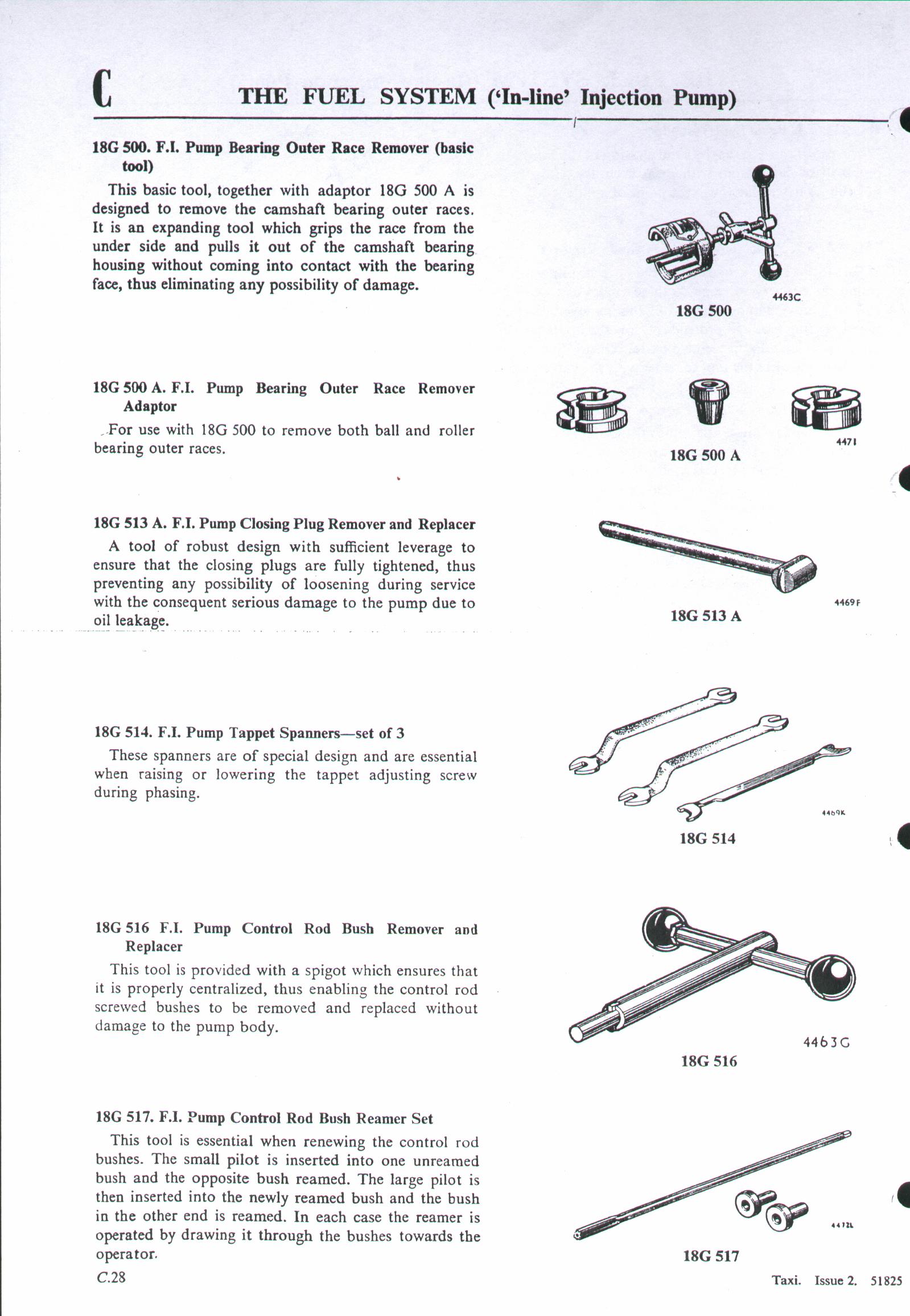 C THE FUEL SYSTEM ('In-line' Injection Pump)

18G 500. F.I. Pump Bearing Outer Race Remover (basic tool)

This basic tool, together with adaptor 18G 500 A is designed to remove the camshaft bearing outer races. It is an expanding tool which grips the race from the under side and pulls it out of the camshaft bearing housing without coming into contact with the bearing face, thus eliminating any possibility of damage.

4463C

18G 500

18G 500 A. F.I. Pump Bearing Outer Race Remover Adaptor

For use with 18G 500 to remove both ball and roller bearing outer races.

4471

18G 500 A

18G 513 A. F.I. Pump Closing Plug Remover and Replacer

A tool of robust design with sufficient leverage to ensure that the closing plugs are fully tightened, thus preventing any possibility of loosening during service with the consequent serious damage to the pump due to oil leakage.

4469F

18G 513 A

18G 514. F.I. Pump Tappet Spanners—set of 3

These spanners are of special design and are essential when raising or lowering the tappet adjusting screw during phasing.

4469K

18G 514

18G 516 F.I. Pump Control Rod Bush Remover and Replacer

This tool is provided with a spigot which ensures that it is properly centralized, thus enabling the control rod screwed bushes to be removed and replaced without damage to the pump body.

4463G

18G 516

18G 517. F.I. Pump Control Rod Bush Reamer Set

This tool is essential when renewing the control rod bushes. The small pilot is inserted into one unreamed bush and the opposite bush reamed. The large pilot is then inserted into the newly reamed bush and the bush in the other end is reamed. In each case the reamer is operated by drawing it through the bushes towards the operator.

4472L

18G 517

C.28

Taxi. Issue 2. 51825